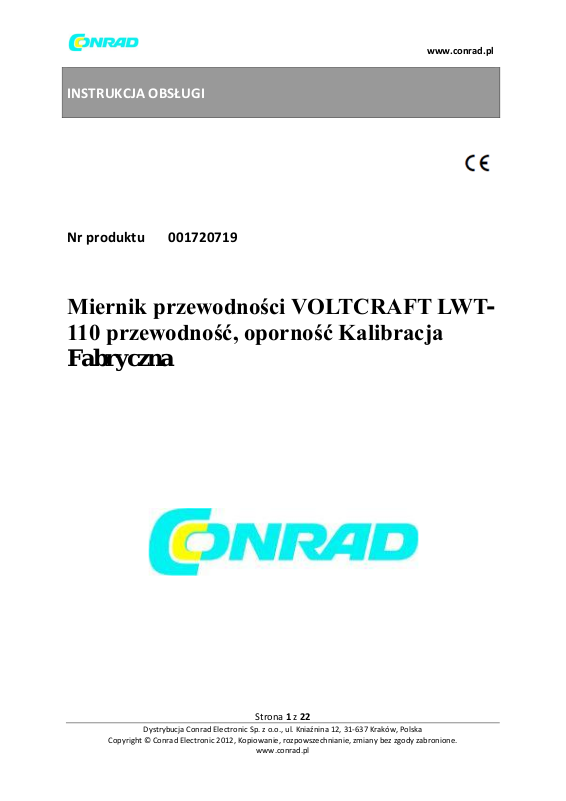 CONRAD

www.conrad.pl

INSTRUKCJA OBSŁUGI

CE

Nr produktu 001720719

Miernik przewodności VOLTCRAFT LWT-110 przewodność, oporność Kalibracja Fabryczna

CONRAD

Strona 1 z 22

Dystrybucja Conrad Electronic Sp. z o.o., ul. Kniaźnina 12, 31-637 Kraków, Polska
Copyright © Conrad Electronic 2012, Kopiowanie, rozpowszechnianie, zmiany bez zgody zabronione.
www.conrad.pl